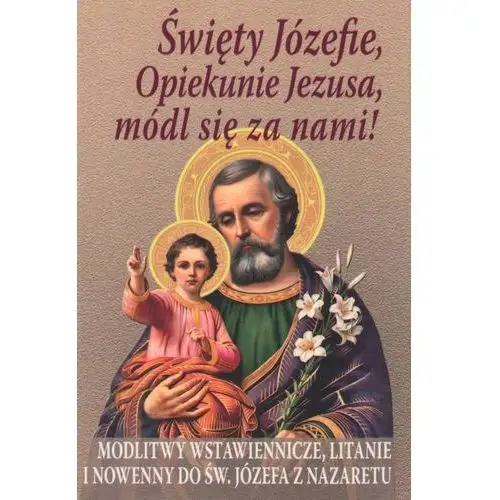 Święty Józefie, Opiekunie Jezusa, módl się za nami!

MODLITWY WSTAWIENNICZE, LITANIE I NOWENNY DO ŚW. JÓZEFA Z NAZARETU